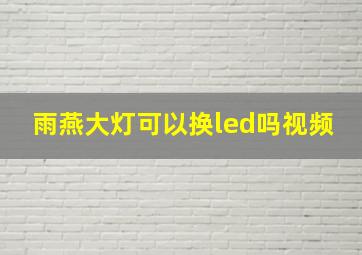 雨燕大灯可以换led吗视频